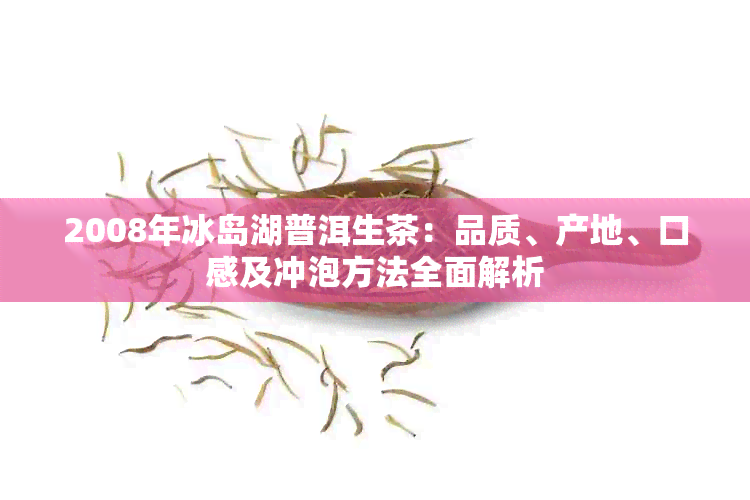 2008年冰岛湖普洱生茶：品质、产地、口感及冲泡方法全面解析